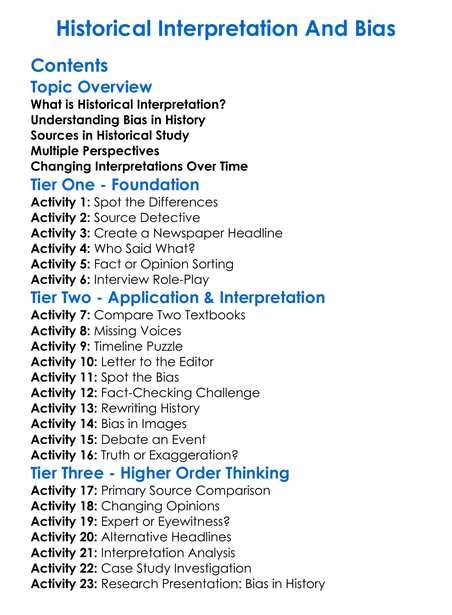 Historical Interpretation And Bias

Contents

Topic Overview

What is Historical Interpretation?
Understanding Bias in History
Sources in Historical Study
Multiple Perspectives
Changing Interpretations Over Time

Tier One - Foundation

Activity 1: Spot the Differences
Activity 2: Source Detective
Activity 3: Create a Newspaper Headline
Activity 4: Who Said What?
Activity 5: Fact or Opinion Sorting
Activity 6: Interview Role-Play

Tier Two - Application & Interpretation

Activity 7: Compare Two Textbooks
Activity 8: Missing Voices
Activity 9: Timeline Puzzle
Activity 10: Letter to the Editor
Activity 11: Spot the Bias
Activity 12: Fact-Checking Challenge
Activity 13: Rewriting History
Activity 14: Bias in Images
Activity 15: Debate an Event
Activity 16: Truth or Exaggeration?

Tier Three - Higher Order Thinking

Activity 17: Primary Source Comparison
Activity 18: Changing Opinions
Activity 19: Expert or Eyewitness?
Activity 20: Alternative Headlines
Activity 21: Interpretation Analysis
Activity 22: Case Study Investigation
Activity 23: Research Presentation: Bias in History